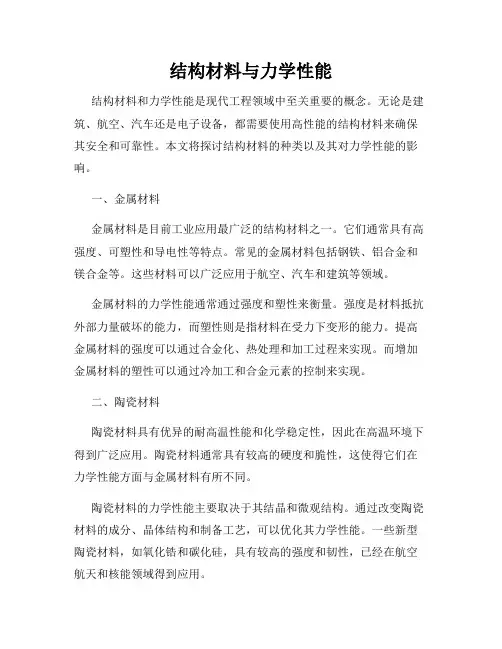 结构材料与力学性能

结构材料和力学性能是现代工程领域中至关重要的概念。无论是建筑、航空、汽车还是电子设备，都需要使用高性能的结构材料来确保其安全和可靠性。本文将探讨结构材料的种类以及其对力学性能的影响。

一、金属材料

金属材料是目前工业应用最广泛的结构材料之一。它们通常具有高强度、可塑性和导电性等特点。常见的金属材料包括钢铁、铝合金和镁合金等。这些材料可以广泛应用于航空、汽车和建筑等领域。

金属材料的力学性能通常通过强度和塑性来衡量。强度是材料抵抗外部力量破坏的能力，而塑性则是指材料在受力下变形的能力。提高金属材料的强度可以通过合金化、热处理和加工过程来实现。而增加金属材料的塑性可以通过冷加工和合金元素的控制来实现。

二、陶瓷材料

陶瓷材料具有优异的耐高温性能和化学稳定性，因此在高温环境下得到广泛应用。陶瓷材料通常具有较高的硬度和脆性，这使得它们在力学性能方面与金属材料有所不同。

陶瓷材料的力学性能主要取决于其结晶和微观结构。通过改变陶瓷材料的成分、晶体结构和制备工艺，可以优化其力学性能。一些新型陶瓷材料，如氧化锆和碳化硅，具有较高的强度和韧性，已经在航空航天和核能领域得到应用。